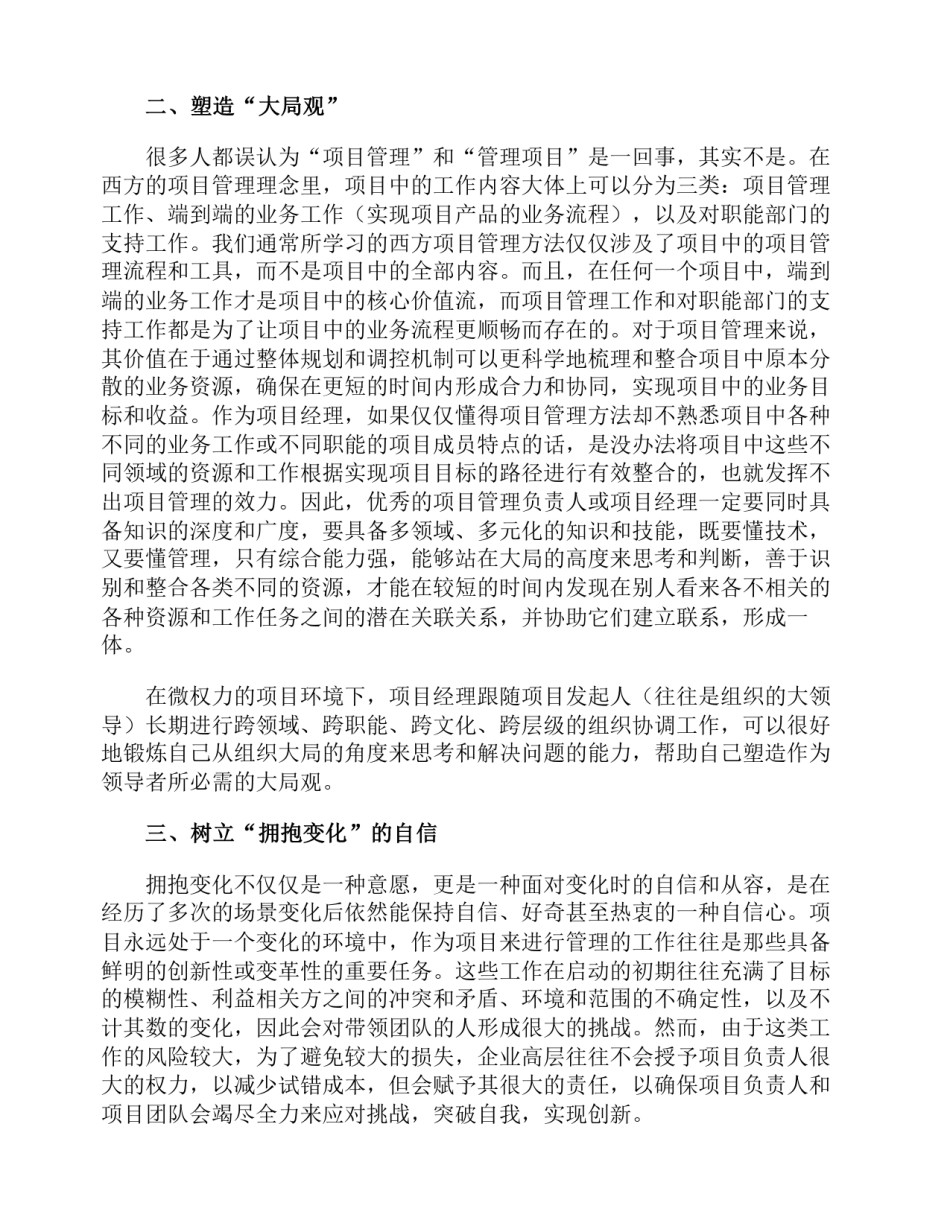 二、塑造“大局观”

很多人都误认为“项目管理”和“管理项目”是一回事，其实不是。在西方的项目管理理念里，项目中的工作内容大体上可以分为三类：项目管理工作、端到端的业务工作（实现项目产品的业务流程），以及对职能部门的支持工作。我们通常所学习的西方项目管理方法仅仅涉及了项目中的项目管理流程和工具，而不是项目中的全部内容。而且，在任何一个项目中，端到端的业务工作才是项目中的核心价值流，而项目管理工作和对职能部门的支持工作都是为了让项目中的业务流程更顺畅而存在的。对于项目管理来说，其价值在于通过整体规划和调控机制可以更科学地梳理和整合项目中原本分散的业务资源，确保在更短的时间内形成合力和协同，实现项目中的业务目标和收益。作为项目经理，如果仅仅懂得项目管理方法却不熟悉项目中各种不同的业务工作或不同职能的项目成员特点的话，是没办法将项目中这些不同领域的资源和工作根据实现项目目标的路径进行有效整合的，也就发挥不出项目管理的效力。因此，优秀的项目管理负责人或项目经理一定要同时具备知识的深度和广度，要具备多领域、多元化的知识和技能，既要懂技术，又要懂管理，只有综合能力强，能够站在大局的高度来思考和判断，善于识别和整合各类不同的资源，才能在较短的时间内发现在别人看来各不相关的各种资源和工作任务之间的潜在关联关系，并协助它们建立联系，形成一体。

在微权力的项目环境下，项目经理跟随项目发起人（往往是组织的大领导）长期进行跨领域、跨职能、跨文化、跨层级的组织协调工作，可以很好地锻炼自己从组织大局的角度来思考和解决问题的能力，帮助自己塑造作为领导者所必需的大局观。

三、树立“拥抱变化”的自信

拥抱变化不仅仅是一种意愿，更是一种面对变化时的自信和从容，是在经历了多次的场景变化后依然能保持自信、好奇甚至热衷的一种自信心。项目永远处于一个变化的环境中，作为项目来进行管理的工作往往是那些具备鲜明的创新性或变革性的重要任务。这些工作在启动的初期往往充满了目标的模糊性、利益相关方之间的冲突和矛盾、环境和范围的不确定性，以及不计其数的变化，因此会对带领团队的人形成很大的挑战。然而，由于这类工作的风险较大，为了避免较大的损失，企业高层往往不会授予项目负责人很大的权力，以减少试错成本，但会赋予其很大的责任，以确保项目负责人和项目团队会竭尽全力来应对挑战，突破自我，实现创新。